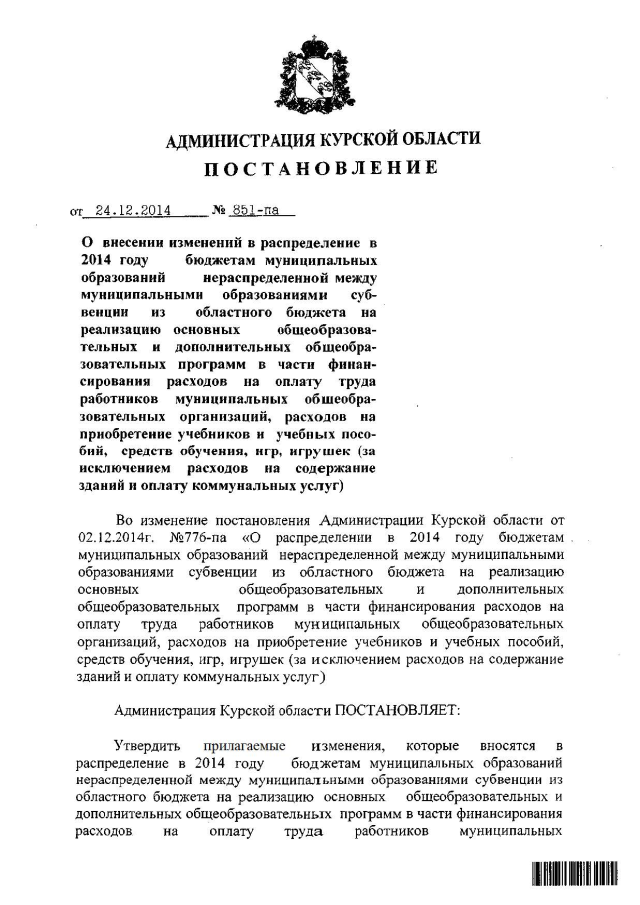 АДМИНИСТРАЦИЯ КУРСКОЙ ОБЛАСТИ
ПОСТАНОВЛЕНИЕ

от 24.12.2014 № 851-па

О внесении изменений в распределение в 2014 году бюджетам муниципальных образований нераспределенной между муниципальными образованиями субвенции из областного бюджета на реализацию основных общеобразовательных и дополнительных общеобразовательных программ в части финансирования расходов на оплату труда работников муниципальных общеобразовательных организаций, расходов на приобретение учебников и учебных пособий, средств обучения, игр, игрушек (за исключением расходов на содержание зданий и оплату коммунальных услуг)

Во изменение постановления Администрации Курской области от 02.12.2014г. №776-па «О распределении в 2014 году бюджетам муниципальных образований нераспределенной между муниципальными образованиями субвенции из областного бюджета на реализацию основных общеобразовательных и дополнительных общеобразовательных программ в части финансирования расходов на оплату труда работников муниципальных общеобразовательных организаций, расходов на приобретение учебников и учебных пособий, средств обучения, игр, игрушек (за исключением расходов на содержание зданий и оплату коммунальных услуг)

Администрация Курской области ПОСТАНОВЛЯЕТ:

Утвердить прилагаемые изменения, которые вносятся в распределение в 2014 году бюджетам муниципальных образований нераспределенной между муниципальными образованиями субвенции из областного бюджета на реализацию основных общеобразовательных и дополнительных общеобразовательных программ в части финансирования расходов на оплату труда работников муниципальных